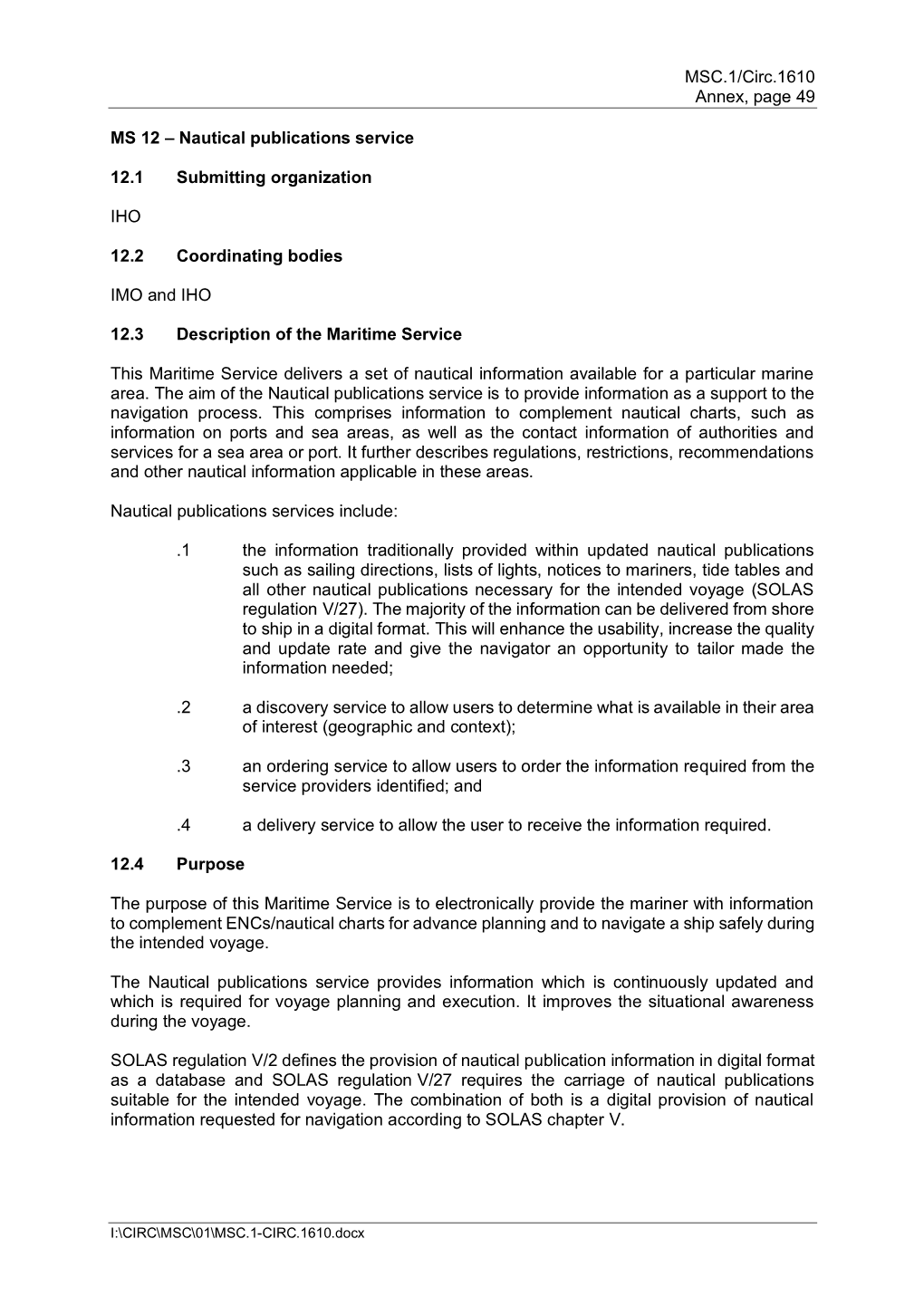 MSC.1/Circ.1610
Annex, page 49

MS 12 – Nautical publications service

12.1 Submitting organization

IHO

12.2 Coordinating bodies

IMO and IHO

12.3 Description of the Maritime Service

This Maritime Service delivers a set of nautical information available for a particular marine area. The aim of the Nautical publications service is to provide information as a support to the navigation process. This comprises information to complement nautical charts, such as information on ports and sea areas, as well as the contact information of authorities and services for a sea area or port. It further describes regulations, restrictions, recommendations and other nautical information applicable in these areas.

Nautical publications services include:

.1 the information traditionally provided within updated nautical publications such as sailing directions, lists of lights, notices to mariners, tide tables and all other nautical publications necessary for the intended voyage (SOLAS regulation V/27). The majority of the information can be delivered from shore to ship in a digital format. This will enhance the usability, increase the quality and update rate and give the navigator an opportunity to tailor made the information needed;

.2 a discovery service to allow users to determine what is available in their area of interest (geographic and context);

.3 an ordering service to allow users to order the information required from the service providers identified; and

.4 a delivery service to allow the user to receive the information required.

12.4 Purpose

The purpose of this Maritime Service is to electronically provide the mariner with information to complement ENCs/nautical charts for advance planning and to navigate a ship safely during the intended voyage.

The Nautical publications service provides information which is continuously updated and which is required for voyage planning and execution. It improves the situational awareness during the voyage.

SOLAS regulation V/2 defines the provision of nautical publication information in digital format as a database and SOLAS regulation V/27 requires the carriage of nautical publications suitable for the intended voyage. The combination of both is a digital provision of nautical information requested for navigation according to SOLAS chapter V.

I:\CIRC\MSC\01\MSC.1-CIRC.1610.docx